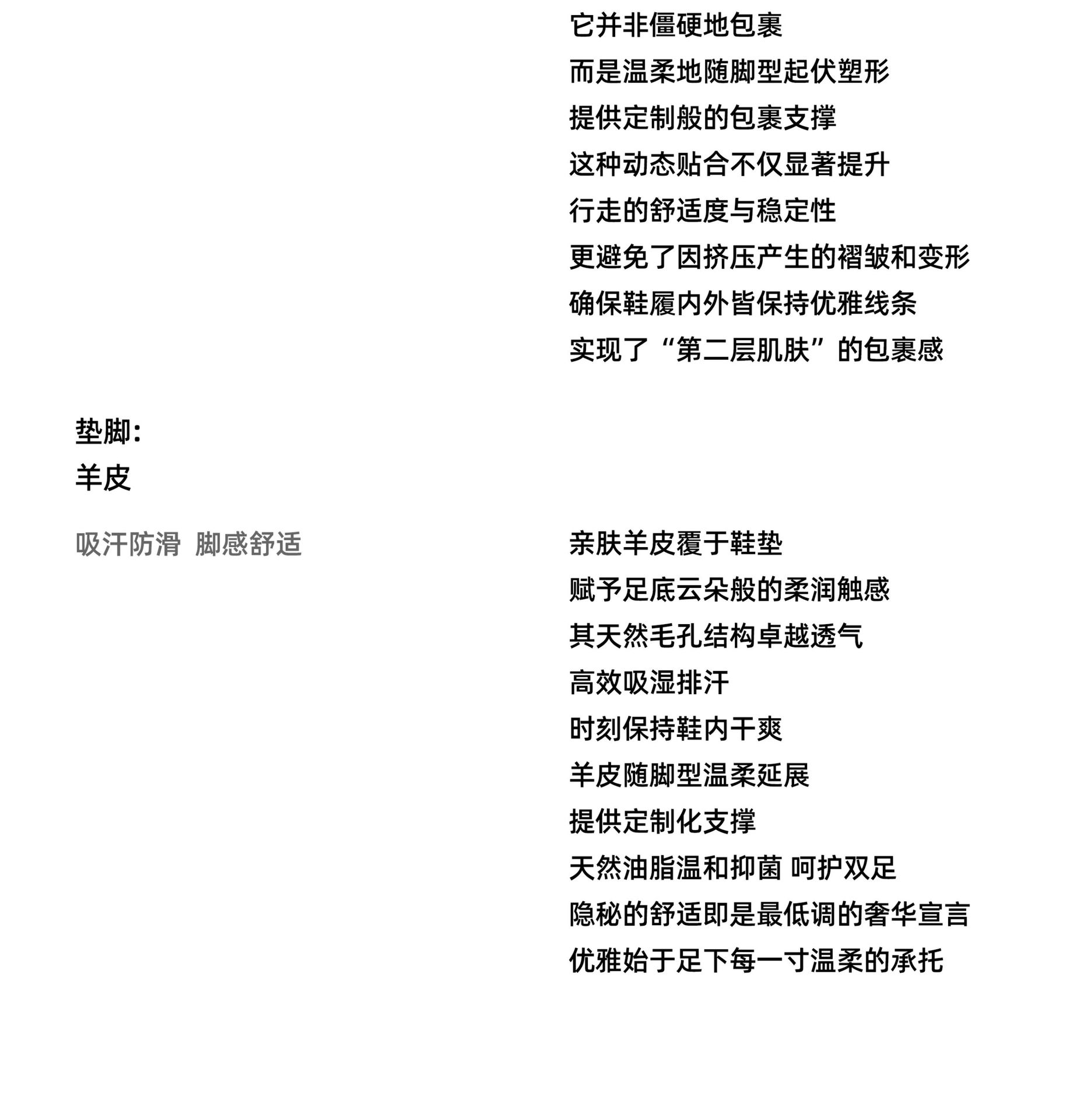 它并非僵硬地包裹
而是温柔地随脚型起伏塑形
提供定制般的包裹支撑
这种动态贴合不仅显著提升
行走的舒适度与稳定性
更避免了因挤压产生的褶皱和变形
确保鞋履内外皆保持优雅线条
实现了“第二层肌肤”的包裹感

垫脚:
羊皮

吸汗防滑 脚感舒适

亲肤羊皮覆于鞋垫
赋予足底云朵般的柔润触感
其天然毛孔结构卓越透气
高效吸湿排汗
时刻保持鞋内干爽
羊皮随脚型温柔延展
提供定制化支撑
天然油脂温和抑菌 呵护双足
隐秘的舒适即是最低调的奢华宣言
优雅始于足下每一寸温柔的承托